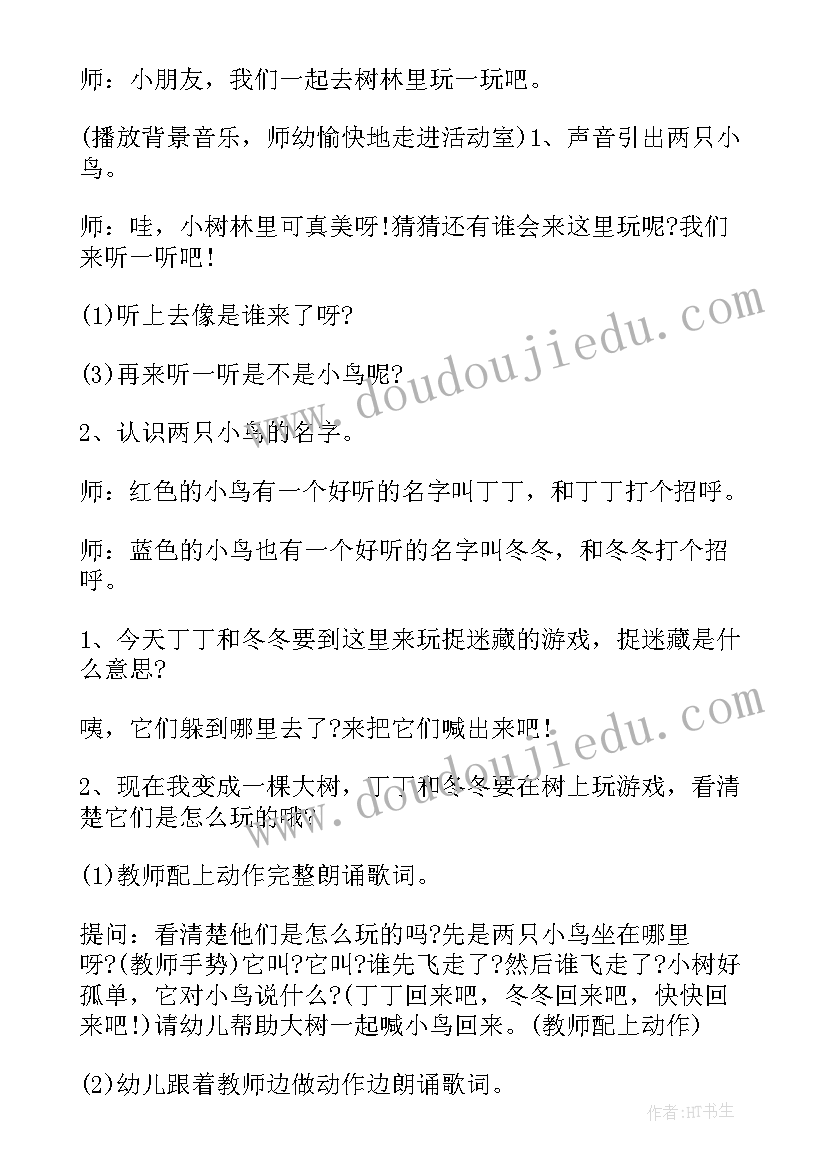 师：小朋友，我们一起去树林里玩一玩吧。

(播放背景音乐，师幼愉快地走进活动室)1、声音引出两只小鸟。

师：哇，小树林里可真美呀!猜猜还有谁会来这里玩呢?我们来听一听吧!

(1)听上去像是谁来了呀?

(3)再来听一听是不是小鸟呢?

2、认识两只小鸟的名字。

师：红色的小鸟有一个好听的名字叫丁丁，和丁丁打个招呼。

师：蓝色的小鸟也有一个好听的名字叫冬冬，和冬冬打个招呼。

1、今天丁丁和冬冬要到这里来玩捉迷藏的游戏，捉迷藏是什么意思?

咦，它们躲到哪里去了?来把它们喊出来吧!

2、现在我变成一棵大树，丁丁和冬冬要在树上玩游戏，看清楚它们是怎么玩的哦?

(1)教师配上动作完整朗诵歌词。

提问：看清楚他们是怎么玩的吗?先是两只小鸟坐在哪里呀?(教师手势)它叫?它叫?谁先飞走了?然后谁飞走了?小树好孤单，它对小鸟说什么?(丁丁回来吧，冬冬回来吧，快快回来吧!)请幼儿帮助大树一起喊小鸟回来。(教师配上动作)

(2)幼儿跟着教师边做动作边朗诵歌词。

www.doudoujiedu.com

www.doudoujiedu.com

作者：HT书生